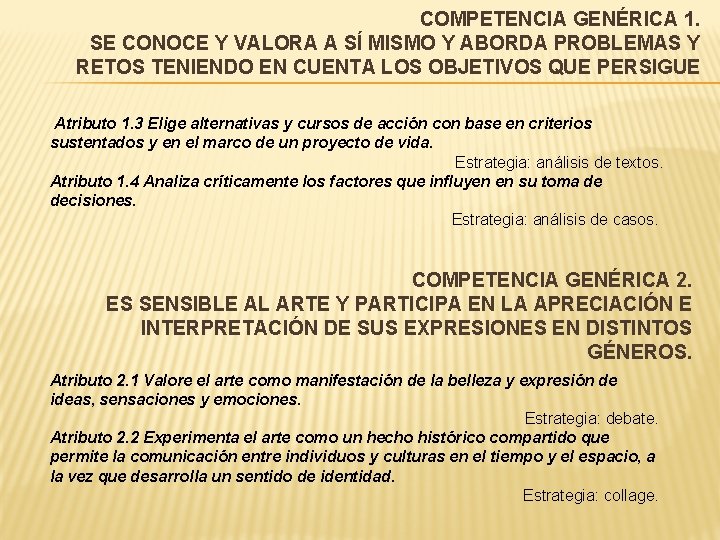 COMPETENCIA GENÉRICA 1.
SE CONOCE Y VALORA A SÍ MISMO Y ABORDA PROBLEMAS Y RETOS TENIENDO EN CUENTA LOS OBJETIVOS QUE PERSIGUE

Atributo 1.3 Elige alternativas y cursos de acción con base en criterios sustentados y en el marco de un proyecto de vida.

Estrategia: análisis de textos.

Atributo 1.4 Analiza críticamente los factores que influyen en su toma de decisiones.

Estrategia: análisis de casos.

COMPETENCIA GENÉRICA 2.
ES SENSIBLE AL ARTE Y PARTICIPA EN LA APRECIACIÓN E INTERPRETACIÓN DE SUS EXPRESIONES EN DISTINTOS GÉNEROS.

Atributo 2.1 Valore el arte como manifestación de la belleza y expresión de ideas, sensaciones y emociones.

Estrategia: debate.

Atributo 2.2 Experimenta el arte como un hecho histórico compartido que permite la comunicación entre individuos y culturas en el tiempo y el espacio, a la vez que desarrolla un sentido de identidad.

Estrategia: collage.